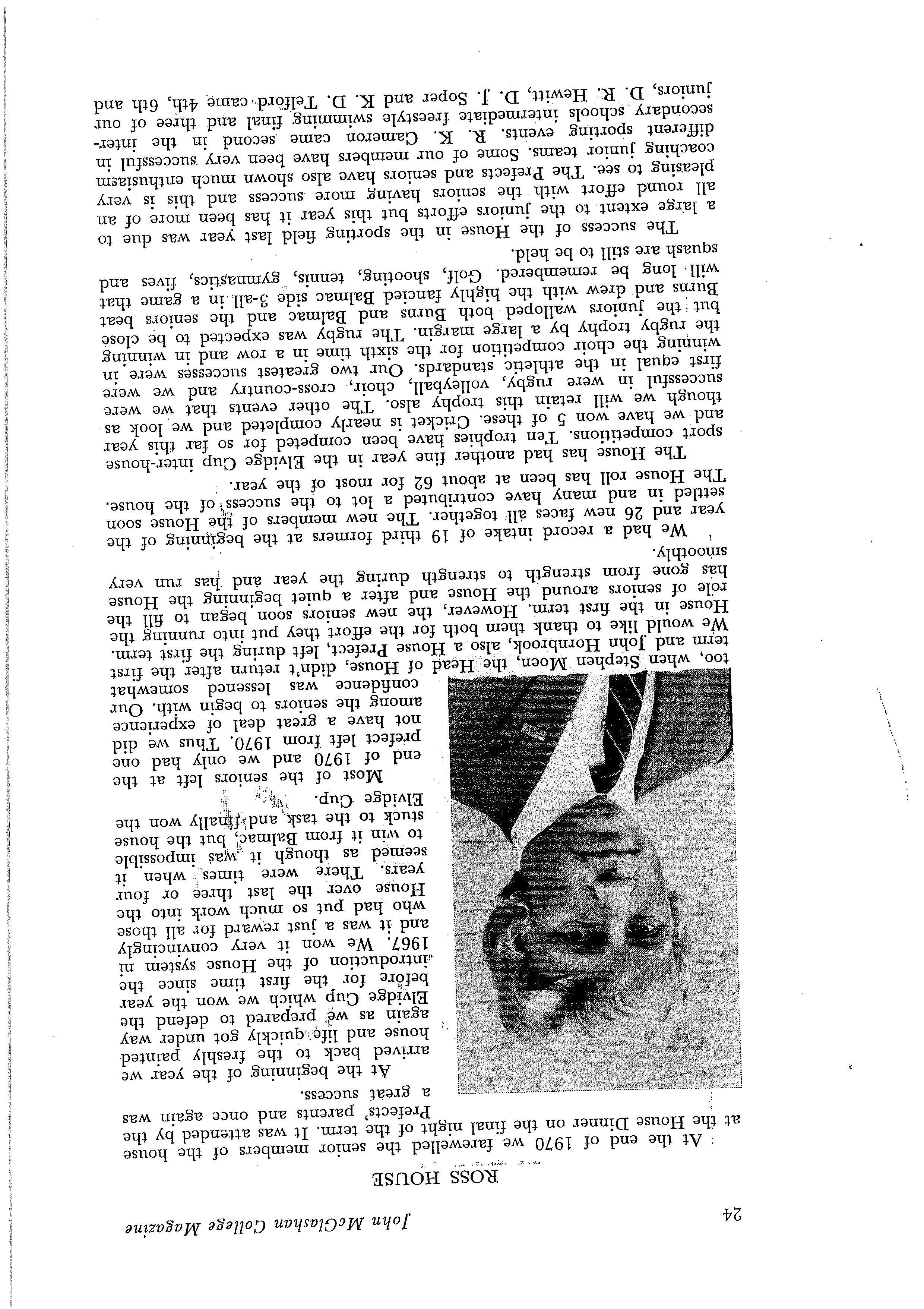 24 John McGlashan College Magazine

ROSS HOUSE

At the end of 1970 we farewelled the senior members of the house at the House Dinner on the final night of the term. It was attended by the Prefects' parents and once again was a great success.

At the beginning of the year we arrived back to the freshly painted house and life quickly got under way again as we prepared to defend the Elvidge Cup which we won the year before for the first time since the introduction of the House system in 1967. We won it very convincingly and it was a just reward for all those who had put so much work into the House over the last three or four years. There were times when it seemed as though it was impossible to win it from Balmac, but the house stuck to the task and finally won the Elvidge Cup.

Most of the seniors left at the end of 1970 and we only had one prefect left from 1970. Thus we did not have a great deal of experience among the seniors to begin with. Our confidence was lessened somewhat too, when Stephen Moen, the Head of House, didn't return after the first term and John Hornbrook, also a House Prefect, left during the first term. We would like to thank them both for the effort they put into running the House in the first term. However, the new seniors soon began to fill the role of seniors around the House and after a quiet beginning the House has gone from strength to strength during the year and has run very smoothly.

We had a record intake of 19 third formers at the beginning of the year and 26 new faces all together. The new members of the House soon settled in and many have contributed a lot to the success of the house. The House roll has been at about 62 for most of the year.

The House has had another fine year in the Elvidge Cup inter-house sport competitions. Ten trophies have been competed for so far this year and we have won 5 of these. Cricket is nearly completed and we look as though we will retain this trophy also. The other events that we were successful in were rugby, volleyball, choir, cross-country and we were first equal in the athletic standards. Our two greatest successes were in winning the choir competition for the sixth time in a row and in winning the rugby trophy by a large margin. The rugby was expected to be close but the juniors walloped both Burns and Balmac and the seniors beat Burns and drew with the highly fancied Balmac side 3-all in a game that will long be remembered. Golf, shooting, tennis, gymnastics, fives and squash are still to be held.

The success of the House in the sporting field last year was due to a large extent to the juniors efforts but this year it has been more of an all round effort with the seniors having more success and this is very pleasing to see. The Prefects and seniors have also shown much enthusiasm coaching junior teams. Some of our members have been very successful in different sporting events. R. K. Cameron came second in the inter-secondary schools intermediate freestyle swimming final and three of our juniors, D. R. Hewitt, D. J. Soper and K. D. Telford came 4th, 6th and